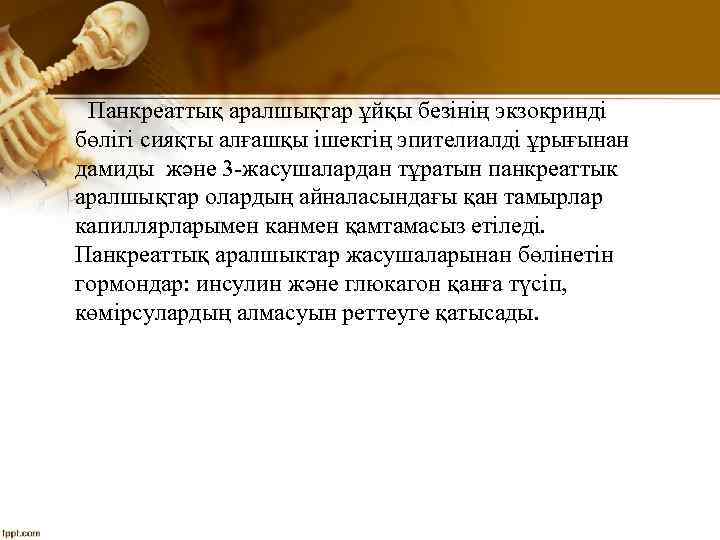 Панкреаттық аралшықтар ұйқы безінің экзокринді бөлігі сияқты алғашқы ішектің эпителиалді ұрығынан дамиды және 3-жасушалардан тұратын панкреаттык аралшықтар олардың айналасындағы қан тамырлар капиллярларымен канмен қамтамасыз етіледі. Панкреаттық аралшыктар жасушаларынан бөлінетін гормондар: инсулин және глюкагон қанға түсіп, көмірсулардың алмасуын реттеуге қатысады.

fppt.com